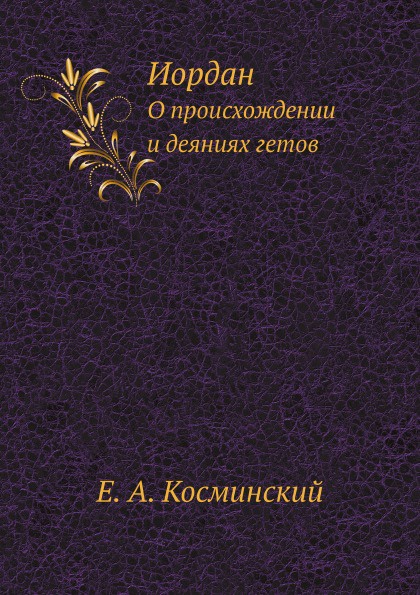 Иордан
О происхождении и деяниях гетов

Е. А. Косминский